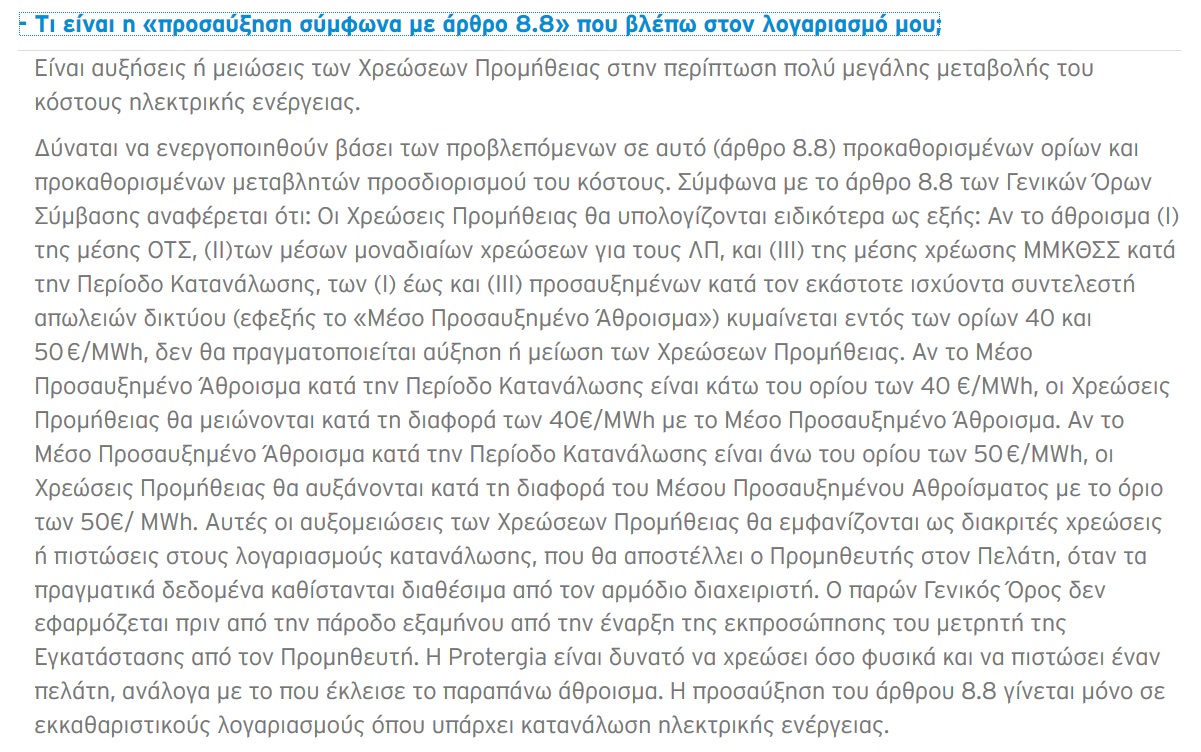 - Τι είναι η «προσαύξηση σύμφωνα με άρθρο 8.8» που βλέπω στον λογαριασμό μου;

Είναι αυξήσεις ή μειώσεις των Χρεώσεων Προμήθειας στην περίπτωση πολύ μεγάλης μεταβολής του κόστους ηλεκτρικής ενέργειας.

Δύναται να ενεργοποιηθούν βάσει των προβλεπόμενων σε αυτό (άρθρο 8.8) προκαθορισμένων ορίων και προκαθορισμένων μεταβλητών προσδιορισμού του κόστους. Σύμφωνα με το άρθρο 8.8 των Γενικών Όρων Σύμβασης αναφέρεται ότι: Οι Χρεώσεις Προμήθειας θα υπολογίζονται ειδικότερα ως εξής: Αν το άθροισμα (I) της μέσης ΟΤΣ, (II)των μέσων μοναδιαίων χρεώσεων για τους ΛΠ, και (III) της μέσης χρέωσης ΜΜΚΘΣΣ κατά την Περίοδο Κατανάλωσης, των (I) έως και (III) προσαυξημένων κατά τον εκάστοτε ισχύοντα συντελεστή απωλειών δικτύου (εφεξής το «Μέσο Προσαυξημένο Άθροισμα») κυμαίνεται εντός των ορίων 40 και 50 €/MWh, δεν θα πραγματοποιείται αύξηση ή μείωση των Χρεώσεων Προμήθειας. Αν το Μέσο Προσαυξημένο Άθροισμα κατά την Περίοδο Κατανάλωσης είναι κάτω του ορίου των 40 €/MWh, οι Χρεώσεις Προμήθειας θα μειώνονται κατά τη διαφορά των 40€/MWh με το Μέσο Προσαυξημένο Άθροισμα. Αν το Μέσο Προσαυξημένο Άθροισμα κατά την Περίοδο Κατανάλωσης είναι άνω του ορίου των 50 €/MWh, οι Χρεώσεις Προμήθειας θα αυξάνονται κατά τη διαφορά του Μέσου Προσαυξημένου Αθροίσματος με το όριο των 50€/ MWh. Αυτές οι αυξομειώσεις των Χρεώσεων Προμήθειας θα εμφανίζονται ως διακριτές χρεώσεις ή πιστώσεις στους λογαριασμούς κατανάλωσης, που θα αποστέλλει ο Προμηθευτής στον Πελάτη, όταν τα πραγματικά δεδομένα καθίστανται διαθέσιμα από τον αρμόδιο διαχειριστή. Ο παρών Γενικός Όρος δεν εφαρμόζεται πριν από την πάροδο εξαμήνου από την έναρξη της εκπροσώπησης του μετρητή της Εγκατάστασης από τον Προμηθευτή. Η Protergia είναι δυνατό να χρεώσει όσο φυσικά και να πιστώσει έναν πελάτη, ανάλογα με το που έκλεισε το παραπάνω άθροισμα. Η προσαύξηση του άρθρου 8.8 γίνεται μόνο σε εκκαθαριστικούς λογαριασμούς όπου υπάρχει κατανάλωση ηλεκτρικής ενέργειας.